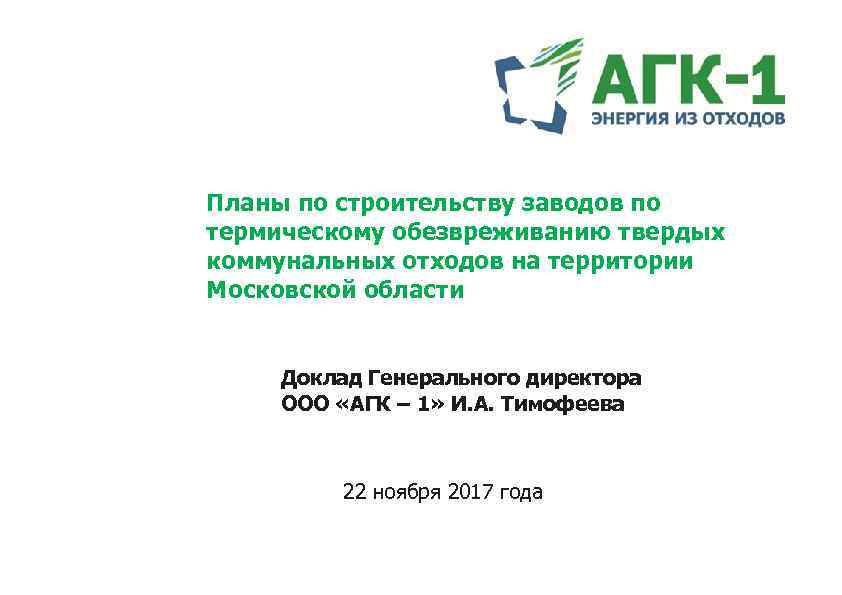 АГК-1
ЭНЕРГИЯ ИЗ ОТХОДОВ

Планы по строительству заводов по термическому обезвреживанию твердых коммунальных отходов на территории Московской области

Доклад Генерального директора
ООО «АГК – 1» И.А. Тимофеева

22 ноября 2017 года